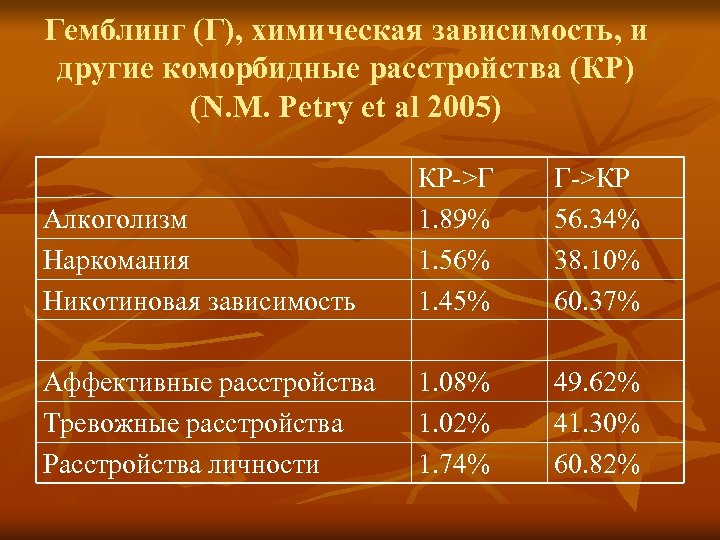 Гемблинг (Г), химическая зависимость, и другие коморбидные расстройства (КР) (N.M. Petry et al 2005)

| | КР->Г | Г->КР |
|---|---|---|
| Алкоголизм | 1.89% | 56.34% |
| Наркомания | 1.56% | 38.10% |
| Никотиновая зависимость | 1.45% | 60.37% |
| | | |
| Аффективные расстройства | 1.08% | 49.62% |
| Тревожные расстройства | 1.02% | 41.30% |
| Расстройства личности | 1.74% | 60.82% |